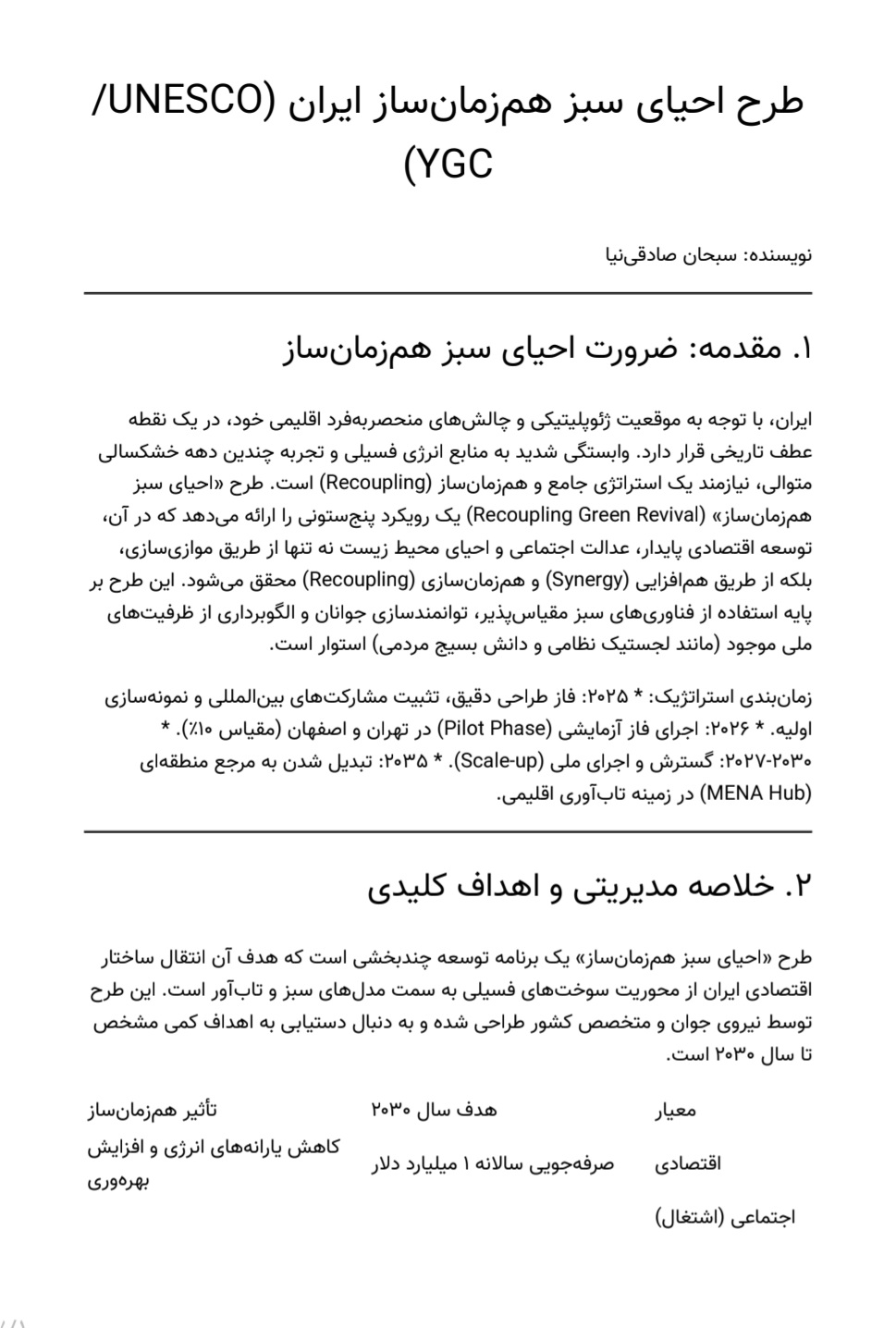 طرح احیای سبز هم‌زمان‌ساز ایران (UNESCO/YGC)

نویسنده: سبحان صادقی‌نیا

۱. مقدمه: ضرورت احیای سبز هم‌زمان‌ساز

ایران، با توجه به موقعیت ژئوپلیتیکی و چالش‌های منحصربه‌فرد اقلیمی خود، در یک نقطه عطف تاریخی قرار دارد. وابستگی شدید به منابع انرژی فسیلی و تجربه چندین دهه خشکسالی متوالی، نیازمند یک استراتژی جامع و هم‌زمان‌ساز (Recoupling) است. طرح «احیای سبز هم‌زمان‌ساز» (Recoupling Green Revival) یک رویکرد پنج‌ستونی را ارائه می‌دهد که در آن، توسعه اقتصادی پایدار، عدالت اجتماعی و احیای محیط زیست نه تنها از طریق موازی‌سازی، بلکه از طریق هم‌افزایی (Synergy) و هم‌زمان‌سازی (Recoupling) محقق می‌شود. این طرح بر پایه استفاده از فناوری‌های سبز مقیاس‌پذیر، توانمندسازی جوانان و الگوبرداری از ظرفیت‌های ملی موجود (مانند لجستیک نظامی و دانش بسیج مردمی) استوار است.

زمان‌بندی استراتژیک: * ۲۰۲۵: فاز طراحی دقیق، تثبیت مشارکت‌های بین‌المللی و نمونه‌سازی اولیه. * ۲۰۲۶: اجرای فاز آزمایشی (Pilot Phase) در تهران و اصفهان (مقیاس ۱۰٪). * ۲۰۲۷-۲۰۳۰: گسترش و اجرای ملی (Scale-up). * ۲۰۳۵: تبدیل شدن به مرجع منطقه‌ای (MENA Hub) در زمینه تاب‌آوری اقلیمی.

۲. خلاصه مدیریتی و اهداف کلیدی

طرح «احیای سبز هم‌زمان‌ساز» یک برنامه توسعه چندبخشی است که هدف آن انتقال ساختار اقتصادی ایران از محوریت سوخت‌های فسیلی به سمت مدل‌های سبز و تاب‌آور است. این طرح توسط نیروی جوان و متخصص کشور طراحی شده و به دنبال دستیابی به اهداف کمی مشخص تا سال ۲۰۳۰ است.

| معیار | هدف سال ۲۰۳۰ | تأثیر هم‌زمان‌ساز |
|---|---|---|
| اقتصادی | صرفه‌جویی سالانه ۱ میلیارد دلار | کاهش یارانه‌های انرژی و افزایش بهره‌وری |
| اجتماعی (اشتغال) | | |